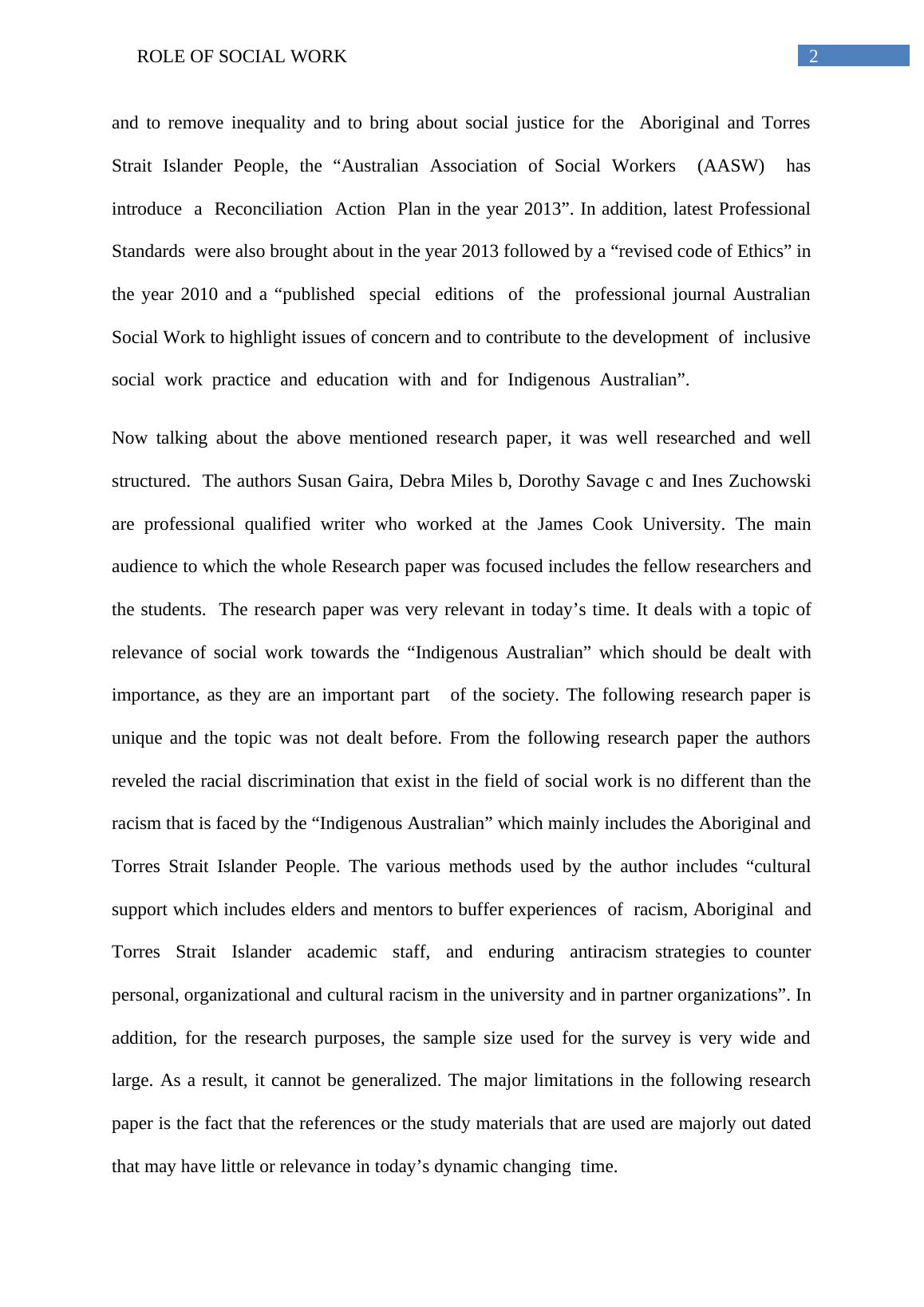 ROLE OF SOCIAL WORK 2

and to remove inequality and to bring about social justice for the Aboriginal and Torres Strait Islander People, the “Australian Association of Social Workers (AASW) has introduce a Reconciliation Action Plan in the year 2013”. In addition, latest Professional Standards were also brought about in the year 2013 followed by a “revised code of Ethics” in the year 2010 and a “published special editions of the professional journal Australian Social Work to highlight issues of concern and to contribute to the development of inclusive social work practice and education with and for Indigenous Australian”.

Now talking about the above mentioned research paper, it was well researched and well structured. The authors Susan Gaira, Debra Miles b, Dorothy Savage c and Ines Zuchowski are professional qualified writer who worked at the James Cook University. The main audience to which the whole Research paper was focused includes the fellow researchers and the students. The research paper was very relevant in today’s time. It deals with a topic of relevance of social work towards the “Indigenous Australian” which should be dealt with importance, as they are an important part of the society. The following research paper is unique and the topic was not dealt before. From the following research paper the authors reveled the racial discrimination that exist in the field of social work is no different than the racism that is faced by the “Indigenous Australian” which mainly includes the Aboriginal and Torres Strait Islander People. The various methods used by the author includes “cultural support which includes elders and mentors to buffer experiences of racism, Aboriginal and Torres Strait Islander academic staff, and enduring antiracism strategies to counter personal, organizational and cultural racism in the university and in partner organizations”. In addition, for the research purposes, the sample size used for the survey is very wide and large. As a result, it cannot be generalized. The major limitations in the following research paper is the fact that the references or the study materials that are used are majorly out dated that may have little or relevance in today’s dynamic changing time.